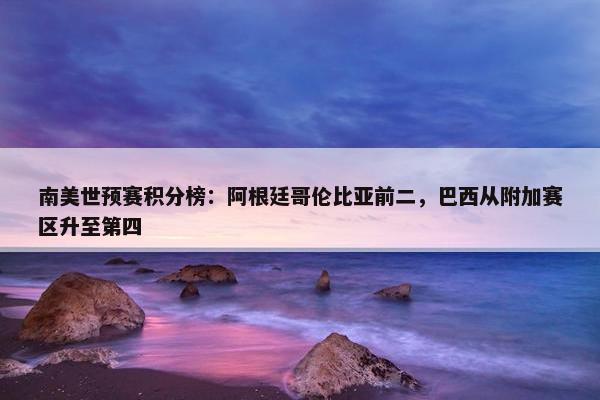 南美世预赛积分榜：阿根廷哥伦比亚前二，巴西从附加赛区升至第四